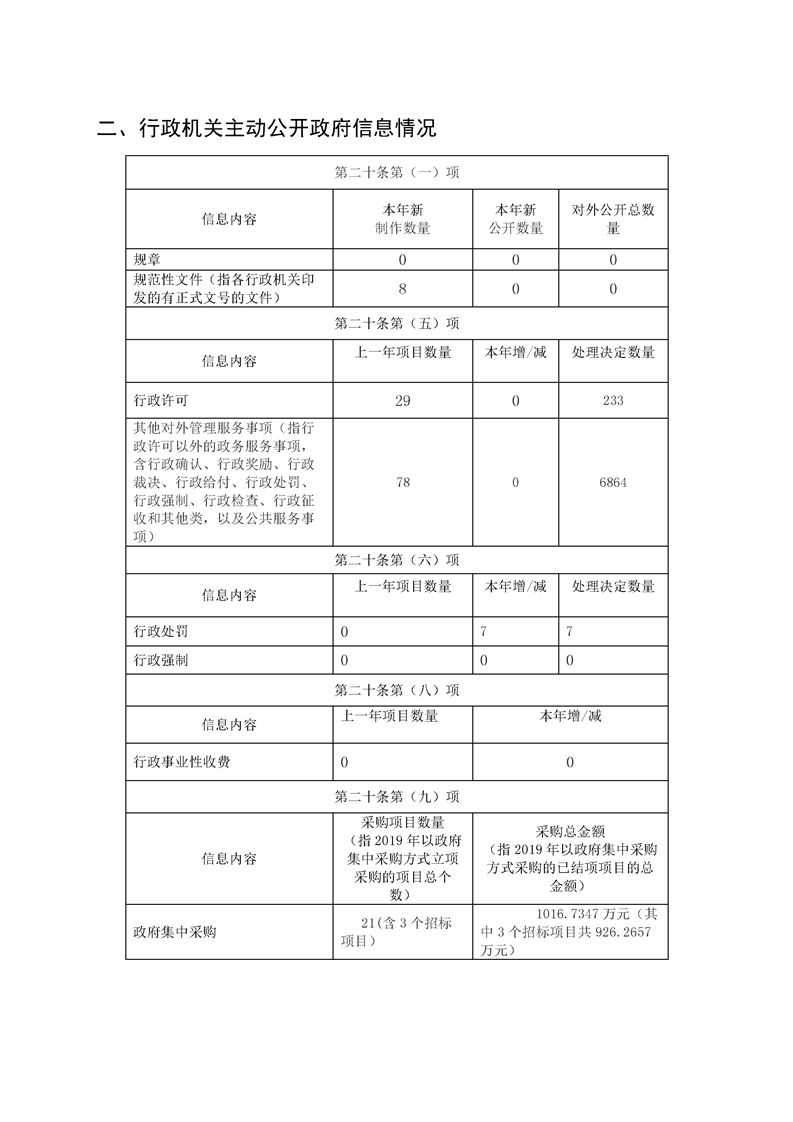 二、行政机关主动公开政府信息情况

| 第二十条第（一）项 | | | |
|---|---|---|---|
| 信息内容 | 本年新制作数量 | 本年新公开数量 | 对外公开总数量 |
| 规章 | 0 | 0 | 0 |
| 规范性文件（指各行政机关印发的有正式文号的文件） | 8 | 0 | 0 |
| 第二十条第（五）项 | | | |
| 信息内容 | 上一年项目数量 | 本年增/减 | 处理决定数量 |
| 行政许可 | 29 | 0 | 233 |
| 其他对外管理服务事项（指行政许可以外的政务服务事项，含行政确认、行政奖励、行政裁决、行政给付、行政处罚、行政强制、行政检查、行政征收和其他类，以及公共服务事项） | 78 | 0 | 6864 |
| 第二十条第（六）项 | | | |
| 信息内容 | 上一年项目数量 | 本年增/减 | 处理决定数量 |
| 行政处罚 | 0 | 7 | 7 |
| 行政强制 | 0 | 0 | 0 |
| 第二十条第（八）项 | | | |
| 信息内容 | 上一年项目数量 | 本年增/减 | |
| 行政事业性收费 | 0 | 0 | |
| 第二十条第（九）项 | | | |
| 信息内容 | 采购项目数量（指2019年以政府集中采购方式立项采购的项目总个数） | 采购总金额（指2019年以政府集中采购方式采购的已结项项目的总金额） | |
| 政府集中采购 | 21(含3个招标项目) | 1016.7347万元（其中3个招标项目共926.2657万元） | |